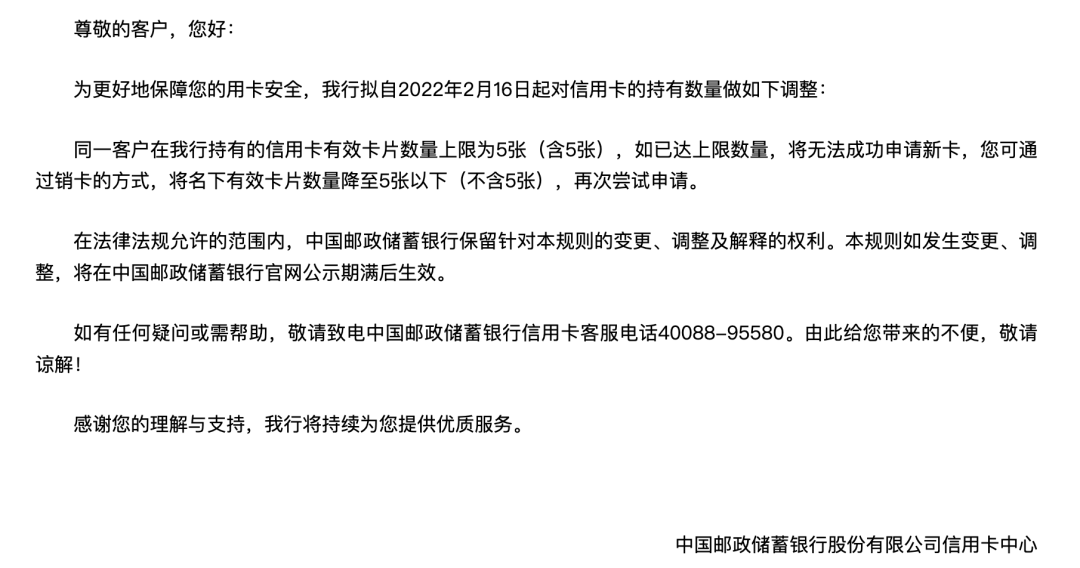 尊敬的客户，您好：

为更好地保障您的用卡安全，我行拟自2022年2月16日起对信用卡的持有数量做如下调整：

同一客户在我行持有的信用卡有效卡片数量上限为5张（含5张），如已达上限数量，将无法成功申请新卡，您可通过销卡的方式，将名下有效卡片数量降至5张以下（不含5张），再次尝试申请。

在法律法规允许的范围内，中国邮政储蓄银行保留针对本规则的变更、调整及解释的权利。本规则如发生变更、调整，将在中国邮政储蓄银行官网公示期满后生效。

如有任何疑问或需帮助，敬请致电中国邮政储蓄银行信用卡客服电话40088-95580。由此给您带来的不便，敬请谅解！

感谢您的理解与支持，我行将持续为您提供优质服务。

中国邮政储蓄银行股份有限公司信用卡中心